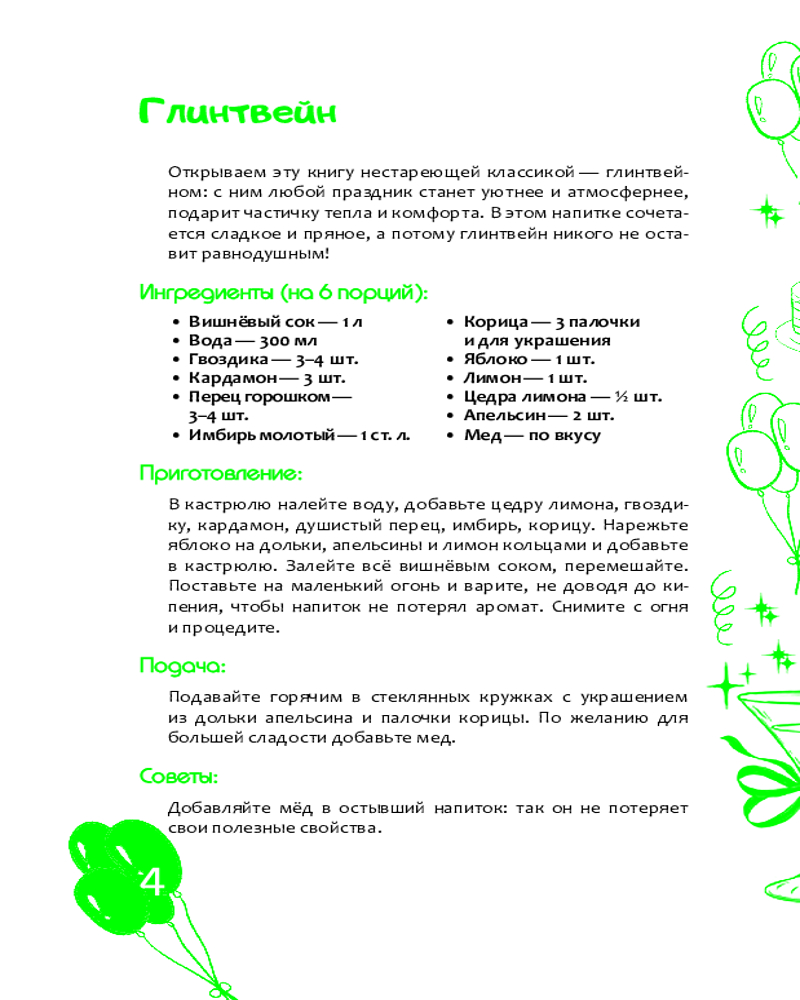 Глинтвейн

Открываем эту книгу нестареющей классикой — глинтвейном: с ним любой праздник станет уютнее и атмосфернее, подарит частичку тепла и комфорта. В этом напитке сочетается сладкое и пряное, а потому глинтвейн никого не оставит равнодушным!

Ингредиенты (на 6 порций):

• Вишнёвый сок — 1 л
• Вода — 300 мл
• Гвоздика — 3–4 шт.
• Кардамон — 3 шт.
• Перец горошком — 3–4 шт.
• Имбирь молотый — 1 ст. л.

• Корица — 3 палочки и для украшения
• Яблоко — 1 шт.
• Лимон — 1 шт.
• Цедра лимона — ½ шт.
• Апельсин — 2 шт.
• Мед — по вкусу

Приготовление:

В кастрюлю налейте воду, добавьте цедру лимона, гвоздику, кардамон, душистый перец, имбирь, корицу. Нарежьте яблоко на дольки, апельсины и лимон кольцами и добавьте в кастрюлю. Залейте всё вишнёвым соком, перемешайте. Поставьте на маленький огонь и варите, не доводя до кипения, чтобы напиток не потерял аромат. Снимите с огня и процедите.

Подача:

Подавайте горячим в стеклянных кружках с украшением из дольки апельсина и палочки корицы. По желанию для большей сладости добавьте мед.

Советы:

Добавляйте мёд в остывший напиток: так он не потеряет свои полезные свойства.

4